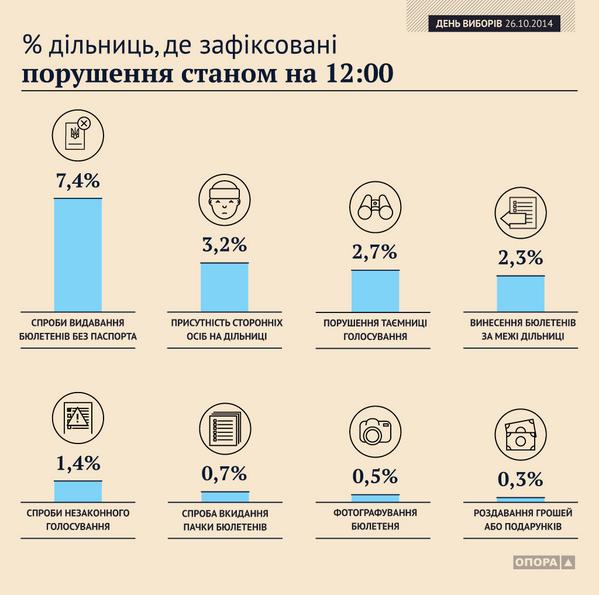 ДЕНЬ ВИБОРІВ 26.10.2014

% дільниць, де зафіксовані
порушення станом на 12:00

7,4%
СПРОБИ ВИДАВАННЯ БЮЛЕТЕНІВ БЕЗ ПАСПОРТА

3,2%
ПРИСУТНІСТЬ СТОРОННІХ ОСІБ НА ДІЛЬНИЦІ

2,7%
ПОРУШЕННЯ ТАЄМНИЦІ ГОЛОСУВАННЯ

2,3%
ВИНЕСЕННЯ БЮЛЕТЕНІВ ЗА МЕЖІ ДІЛЬНИЦІ

1,4%
СПРОБИ НЕЗАКОННОГО ГОЛОСУВАННЯ

0,7%
СПРОБА ВКИДАННЯ ПАЧКИ БЮЛЕТЕНІВ

0,5%
ФОТОГРАФУВАННЯ БЮЛЕТЕНЯ

0,3%
РОЗДАВАННЯ ГРОШЕЙ АБО ПОДАРУНКІВ

ОПОРА